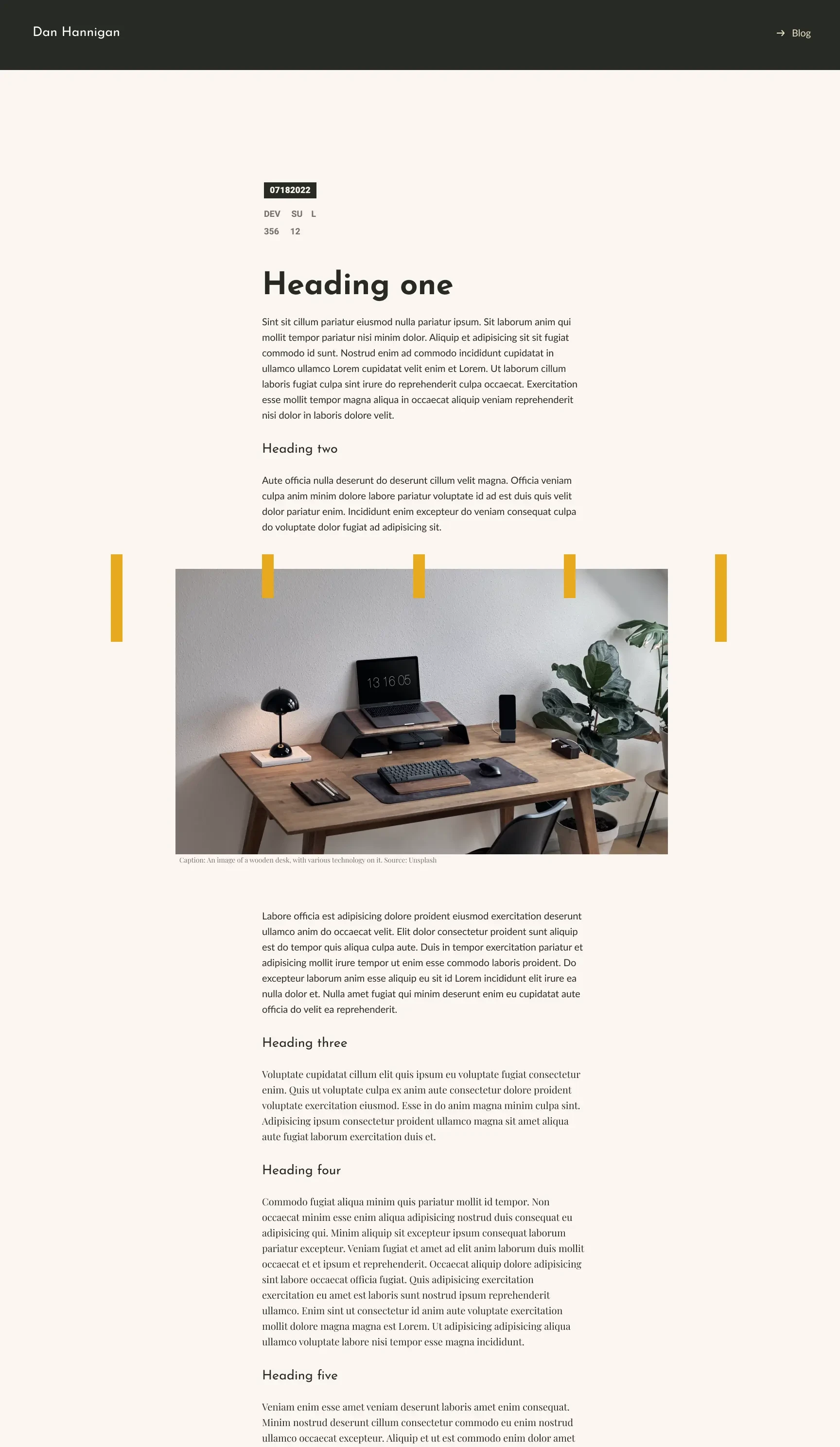 Dan Hannigan

→ Blog

07182022

DEV SU L
356 12

Heading one

Sint sit cillum pariatur eiusmod nulla pariatur ipsum. Sit laborum anim qui mollit tempor pariatur nisi minim dolor. Aliquip et adipisicing sit sit fugiat commodo id sunt. Nostrud enim ad commodo incididunt cupidatat in ullamco ullamco Lorem cupidatat velit enim et Lorem. Ut laborum cillum laboris fugiat culpa sint irure do reprehenderit culpa occaecat. Exercitation esse mollit tempor magna aliqua in occaecat aliquip veniam reprehenderit nisi dolor in laboris dolore velit.

Heading two

Aute officia nulla deserunt do deserunt cillum velit magna. Officia veniam culpa anim minim dolore labore pariatur voluptate id ad est duis quis velit dolor pariatur enim. Incididunt enim excepteur do veniam consequat culpa do voluptate dolor fugiat ad adipisicing sit.

13 16 05

Caption: An image of a wooden desk, with various technology on it. Source: Unsplash

Labore officia est adipisicing dolore proident eiusmod exercitation deserunt ullamco anim do occaecat velit. Elit dolor consectetur proident sunt aliquip est do tempor quis aliqua culpa aute. Duis in tempor exercitation pariatur et adipisicing mollit irure tempor ut enim esse commodo laboris proident. Do excepteur laborum anim esse aliquip eu sit id Lorem incididunt elit irure ea nulla dolor et. Nulla amet fugiat qui minim deserunt enim eu cupidatat aute officia do velit ea reprehenderit.

Heading three

Voluptate cupidatat cillum elit quis ipsum eu voluptate fugiat consectetur enim. Quis ut voluptate culpa ex anim aute consectetur dolore proident voluptate exercitation eiusmod. Esse in do anim magna minim culpa sint. Adipisicing ipsum consectetur proident ullamco magna sit amet aliqua aute fugiat laborum exercitation duis et.

Heading four

Commodo fugiat aliqua minim quis pariatur mollit id tempor. Non occaecat minim esse enim aliqua adipisicing nostrud duis consequat eu adipisicing qui. Minim aliquip sit excepteur ipsum consequat laborum pariatur excepteur. Veniam fugiat et amet ad elit anim laborum duis mollit occaecat et et ipsum et reprehenderit. Occaecat aliquip dolore adipisicing sint labore occaecat officia fugiat. Quis adipisicing exercitation exercitation eu amet est laboris sunt nostrud ipsum reprehenderit ullamco. Enim sint ut consectetur id anim aute voluptate exercitation mollit dolore magna magna est Lorem. Ut adipisicing adipisicing aliqua ullamco voluptate labore nisi tempor esse magna incididunt.

Heading five

Veniam enim esse amet veniam deserunt laboris amet enim consequat. Minim nostrud deserunt cillum consectetur commodo eu enim nostrud ullamco occaecat excepteur. Aliquip et ut est commodo enim dolor amet